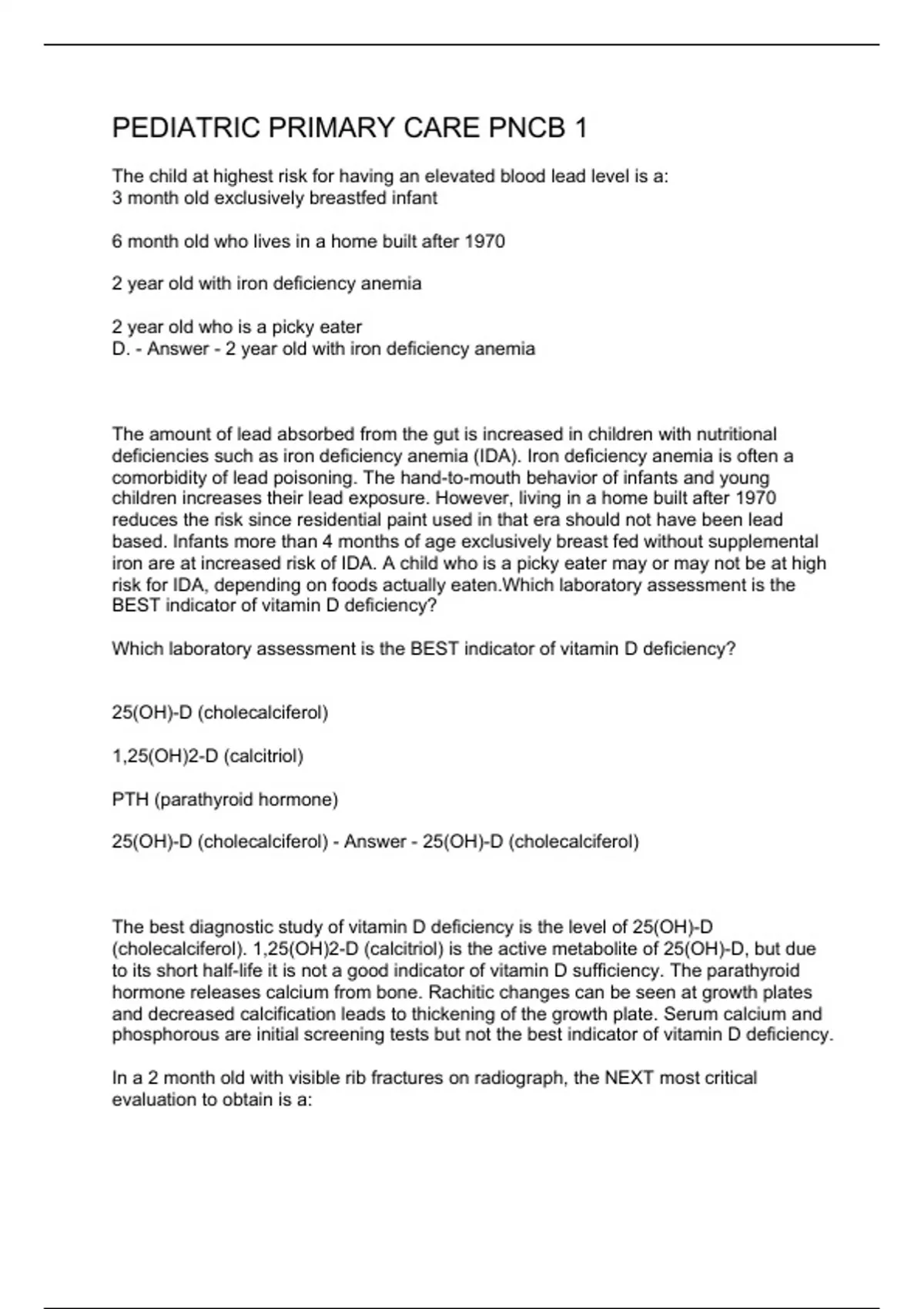 PEDIATRIC PRIMARY CARE PNCB 1

The child at highest risk for having an elevated blood lead level is a:
3 month old exclusively breastfed infant

6 month old who lives in a home built after 1970

2 year old with iron deficiency anemia

2 year old who is a picky eater
D. - Answer - 2 year old with iron deficiency anemia

The amount of lead absorbed from the gut is increased in children with nutritional deficiencies such as iron deficiency anemia (IDA). Iron deficiency anemia is often a comorbidity of lead poisoning. The hand-to-mouth behavior of infants and young children increases their lead exposure. However, living in a home built after 1970 reduces the risk since residential paint used in that era should not have been lead based. Infants more than 4 months of age exclusively breast fed without supplemental iron are at increased risk of IDA. A child who is a picky eater may or may not be at high risk for IDA, depending on foods actually eaten.Which laboratory assessment is the BEST indicator of vitamin D deficiency?

Which laboratory assessment is the BEST indicator of vitamin D deficiency?

25(OH)-D (cholecalciferol)

1,25(OH)2-D (calcitriol)

PTH (parathyroid hormone)

25(OH)-D (cholecalciferol) - Answer - 25(OH)-D (cholecalciferol)

The best diagnostic study of vitamin D deficiency is the level of 25(OH)-D (cholecalciferol). 1,25(OH)2-D (calcitriol) is the active metabolite of 25(OH)-D, but due to its short half-life it is not a good indicator of vitamin D sufficiency. The parathyroid hormone releases calcium from bone. Rachitic changes can be seen at growth plates and decreased calcification leads to thickening of the growth plate. Serum calcium and phosphorous are initial screening tests but not the best indicator of vitamin D deficiency.

In a 2 month old with visible rib fractures on radiograph, the NEXT most critical evaluation to obtain is a: